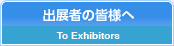 出展者の皆様へ

To Exhibitors